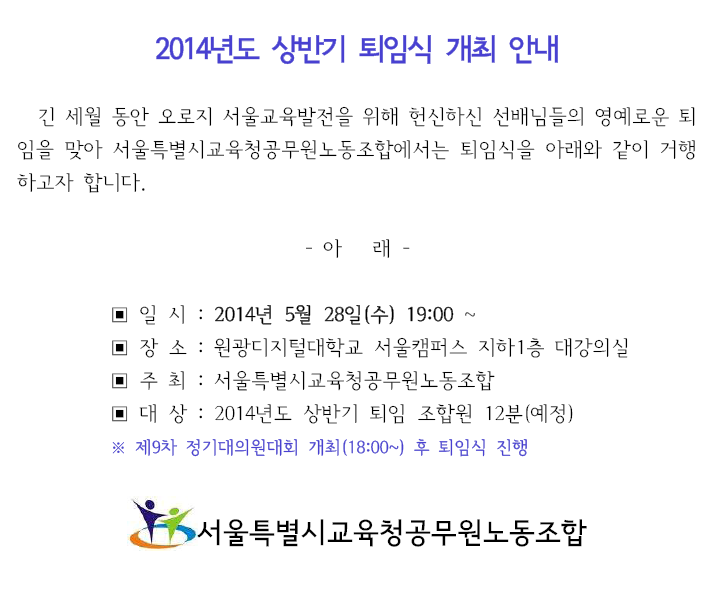 2014년도 상반기 퇴임식 개최 안내

긴 세월 동안 오로지 서울교육발전을 위해 헌신하신 선배님들의 영예로운 퇴임을 맞아 서울특별시교육청공무원노동조합에서는 퇴임식을 아래와 같이 거행하고자 합니다.

- 아 래 -

▣ 일 시 : 2014년 5월 28일(수) 19:00 ~
▣ 장 소 : 원광디지털대학교 서울캠퍼스 지하1층 대강의실
▣ 주 최 : 서울특별시교육청공무원노동조합
▣ 대 상 : 2014년도 상반기 퇴임 조합원 12분(예정)
※ 제9차 정기대의원대회 개최(18:00~) 후 퇴임식 진행

서울특별시교육청공무원노동조합